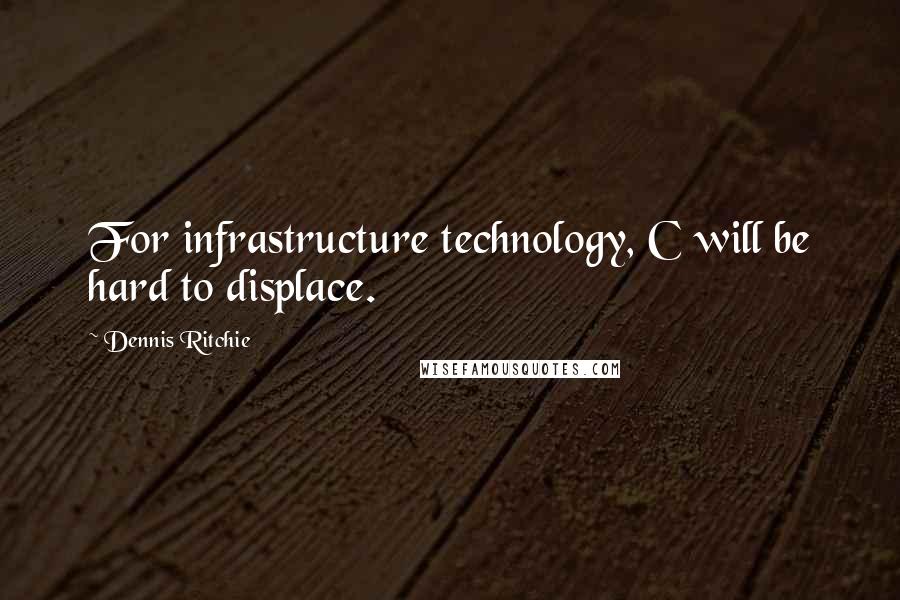 For infrastructure technology, C will be hard to displace.

~ Dennis Ritchie

WISEFAMOUSQUOTES.COM